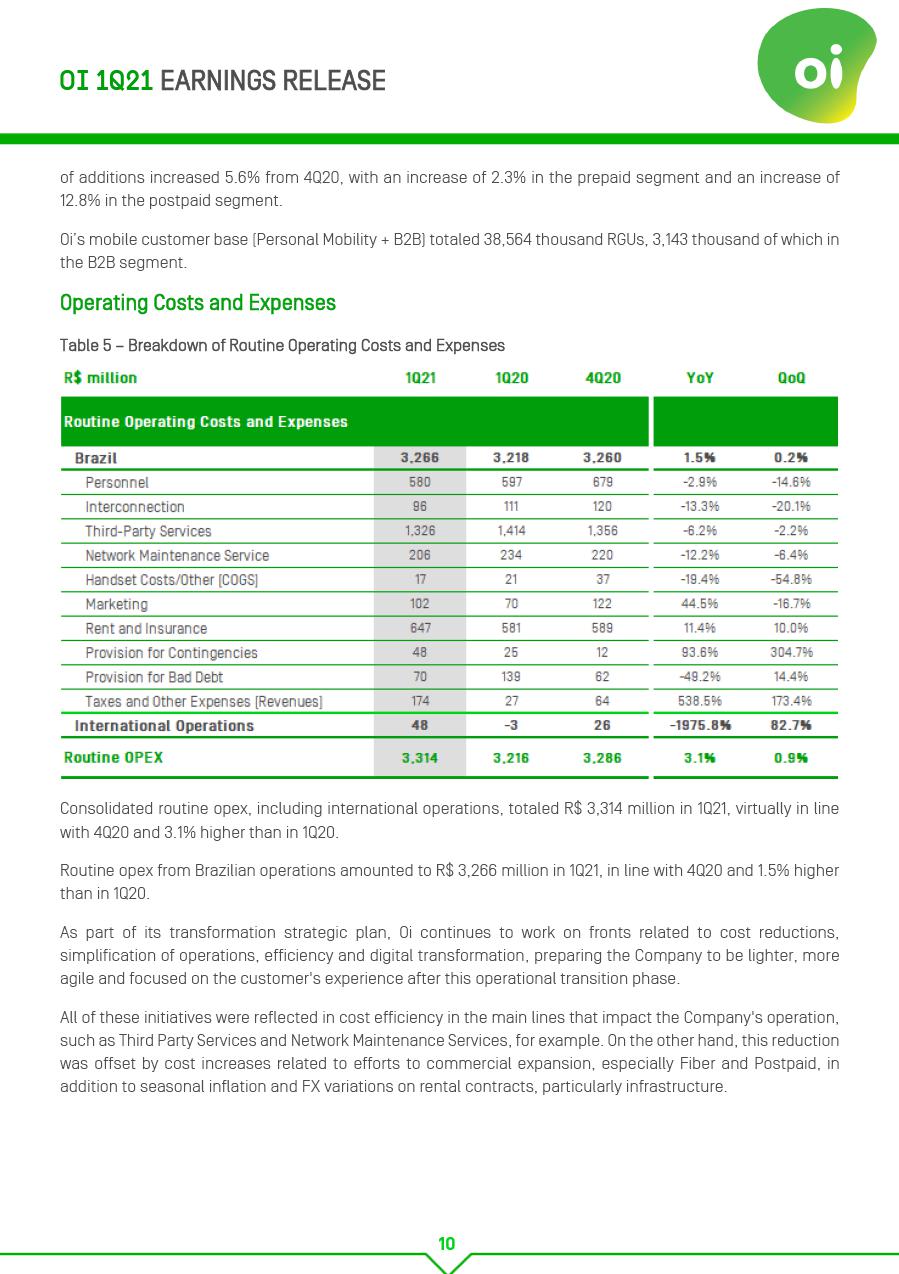 OI 1Q21 EARNINGS RELEASE

oi

of additions increased 5.6% from 4Q20, with an increase of 2.3% in the prepaid segment and an increase of 12.8% in the postpaid segment.

Oi's mobile customer base (Personal Mobility + B2B) totaled 38,564 thousand RGUs, 3,143 thousand of which in the B2B segment.

Operating Costs and Expenses

Table 5 – Breakdown of Routine Operating Costs and Expenses

| R$ million | 1Q21 | 1Q20 | 4Q20 | YoY | QoQ |
|---|---|---|---|---|---|
| Routine Operating Costs and Expenses | | | | | |
| Brazil | 3,266 | 3,218 | 3,260 | 1.5% | 0.2% |
| Personnel | 580 | 597 | 679 | -2.9% | -14.6% |
| Interconnection | 96 | 111 | 120 | -13.3% | -20.1% |
| Third-Party Services | 1,326 | 1,414 | 1,356 | -6.2% | -2.2% |
| Network Maintenance Service | 206 | 234 | 220 | -12.2% | -6.4% |
| Handset Costs/Other (COGS) | 17 | 21 | 37 | -19.4% | -54.8% |
| Marketing | 102 | 70 | 122 | 44.5% | -16.7% |
| Rent and Insurance | 647 | 581 | 589 | 11.4% | 10.0% |
| Provision for Contingencies | 48 | 25 | 12 | 93.6% | 304.7% |
| Provision for Bad Debt | 70 | 139 | 62 | -49.2% | 14.4% |
| Taxes and Other Expenses (Revenues) | 174 | 27 | 64 | 538.5% | 173.4% |
| International Operations | 48 | -3 | 26 | -1975.8% | 82.7% |
| Routine OPEX | 3,314 | 3,216 | 3,286 | 3.1% | 0.9% |

Consolidated routine opex, including international operations, totaled R$ 3,314 million in 1Q21, virtually in line with 4Q20 and 3.1% higher than in 1Q20.

Routine opex from Brazilian operations amounted to R$ 3,266 million in 1Q21, in line with 4Q20 and 1.5% higher than in 1Q20.

As part of its transformation strategic plan, Oi continues to work on fronts related to cost reductions, simplification of operations, efficiency and digital transformation, preparing the Company to be lighter, more agile and focused on the customer's experience after this operational transition phase.

All of these initiatives were reflected in cost efficiency in the main lines that impact the Company's operation, such as Third Party Services and Network Maintenance Services, for example. On the other hand, this reduction was offset by cost increases related to efforts to commercial expansion, especially Fiber and Postpaid, in addition to seasonal inflation and FX variations on rental contracts, particularly infrastructure.

10